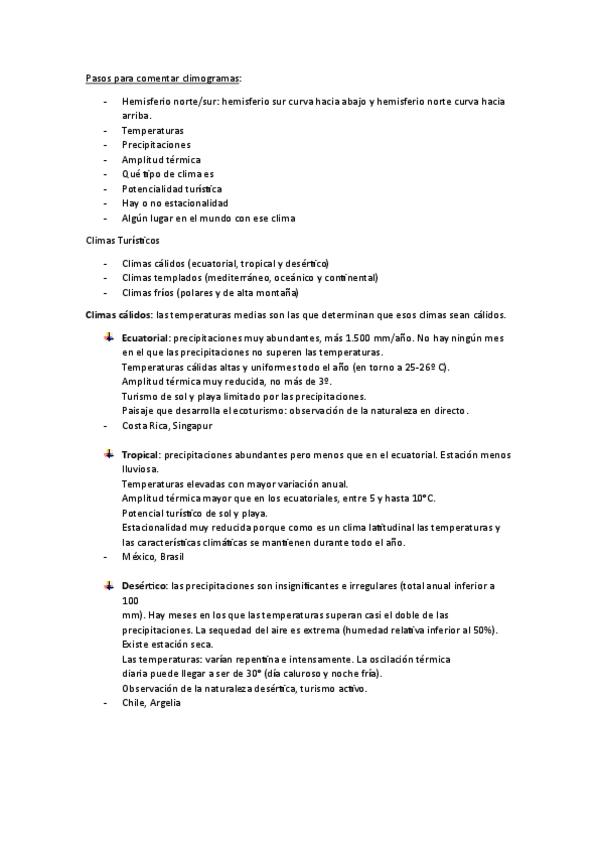 Pasos para comentar climogramas:

- Hemisferio norte/sur: hemisferio sur curva hacia abajo y hemisferio norte curva hacia arriba.
- Temperaturas
- Precipitaciones
- Amplitud térmica
- Qué tipo de clima es
- Potencialidad turística
- Hay o no estacionalidad
- Algún lugar en el mundo con ese clima

Climas Turísticos

- Climas cálidos (ecuatorial, tropical y desértico)
- Climas templados (mediterráneo, oceánico y continental)
- Climas fríos (polares y de alta montaña)

Climas cálidos: las temperaturas medias son las que determinan que esos climas sean cálidos.

Ecuatorial: precipitaciones muy abundantes, más 1.500 mm/año. No hay ningún mes en el que las precipitaciones no superen las temperaturas.
Temperaturas cálidas altas y uniformes todo el año (en torno a 25-26º C).
Amplitud térmica muy reducida, no más de 3º.
Turismo de sol y playa limitado por las precipitaciones.
Paisaje que desarrolla el ecoturismo: observación de la naturaleza en directo.
- Costa Rica, Singapur

Tropical: precipitaciones abundantes pero menos que en el ecuatorial. Estación menos lluviosa.
Temperaturas elevadas con mayor variación anual.
Amplitud térmica mayor que en los ecuatoriales, entre 5 y hasta 10°C.
Potencial turístico de sol y playa.
Estacionalidad muy reducida porque como es un clima latitudinal las temperaturas y las características climáticas se mantienen durante todo el año.
- México, Brasil

Desértico: las precipitaciones son insignificantes e irregulares (total anual inferior a 100
mm). Hay meses en los que las temperaturas superan casi el doble de las precipitaciones. La sequedad del aire es extrema (humedad relativa inferior al 50%).
Existe estación seca.
Las temperaturas: varían repentina e intensamente. La oscilación térmica diaria puede llegar a ser de 30° (día caluroso y noche fría).
Observación de la naturaleza desértica, turismo activo.
- Chile, Argelia